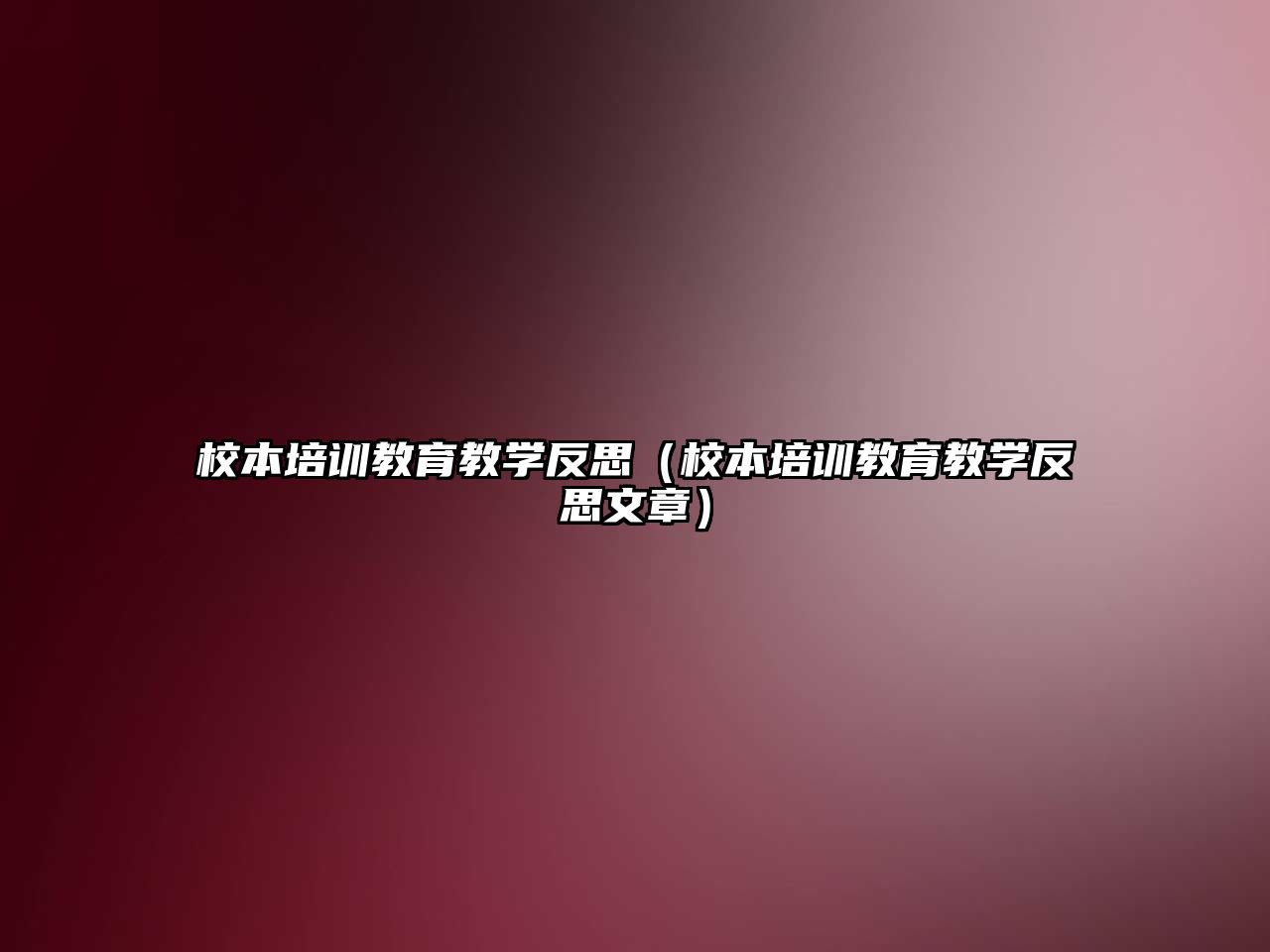 校本培训教育教学反思（校本培训教育教学反思文章）